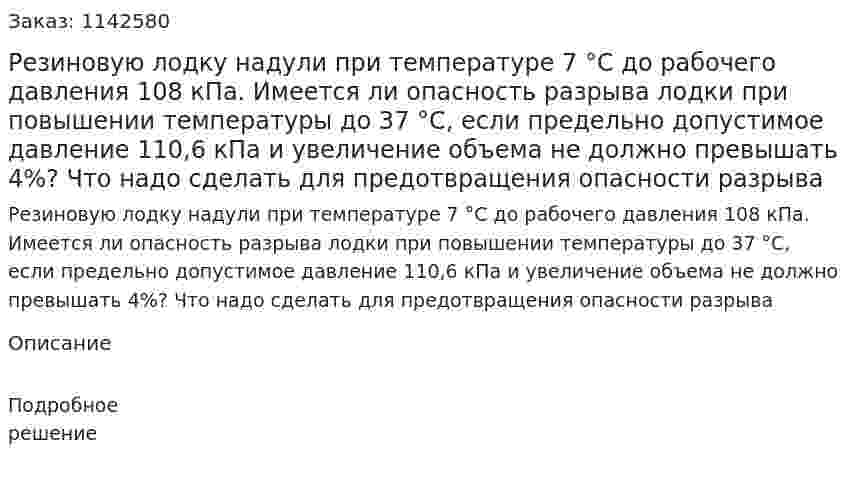 Заказ: 1142580

Резиновую лодку надули при температуре 7 °С до рабочего давления 108 кПа. Имеется ли опасность разрыва лодки при повышении температуры до 37 °С, если предельно допустимое давление 110,6 кПа и увеличение объема не должно превышать 4%? Что надо сделать для предотвращения опасности разрыва

Резиновую лодку надули при температуре 7 °С до рабочего давления 108 кПа. Имеется ли опасность разрыва лодки при повышении температуры до 37 °С, если предельно допустимое давление 110,6 кПа и увеличение объема не должно превышать 4%? Что надо сделать для предотвращения опасности разрыва

Описание

Подробное решение